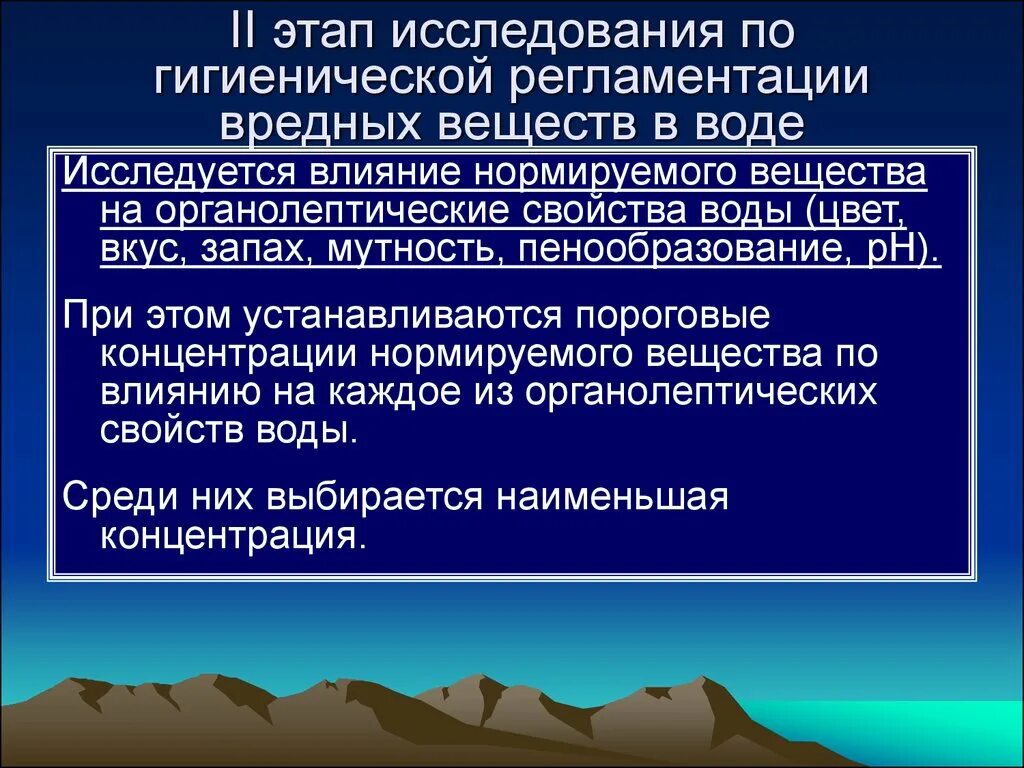 II этап исследования по гигиенической регламентации вредных веществ в воде

Исследуется влияние нормируемого вещества на органолептические свойства воды (цвет, вкус, запах, мутность, пенообразование, рН).

При этом устанавливаются пороговые концентрации нормируемого вещества по влиянию на каждое из органолептических свойств воды.

Среди них выбирается наименьшая концентрация.